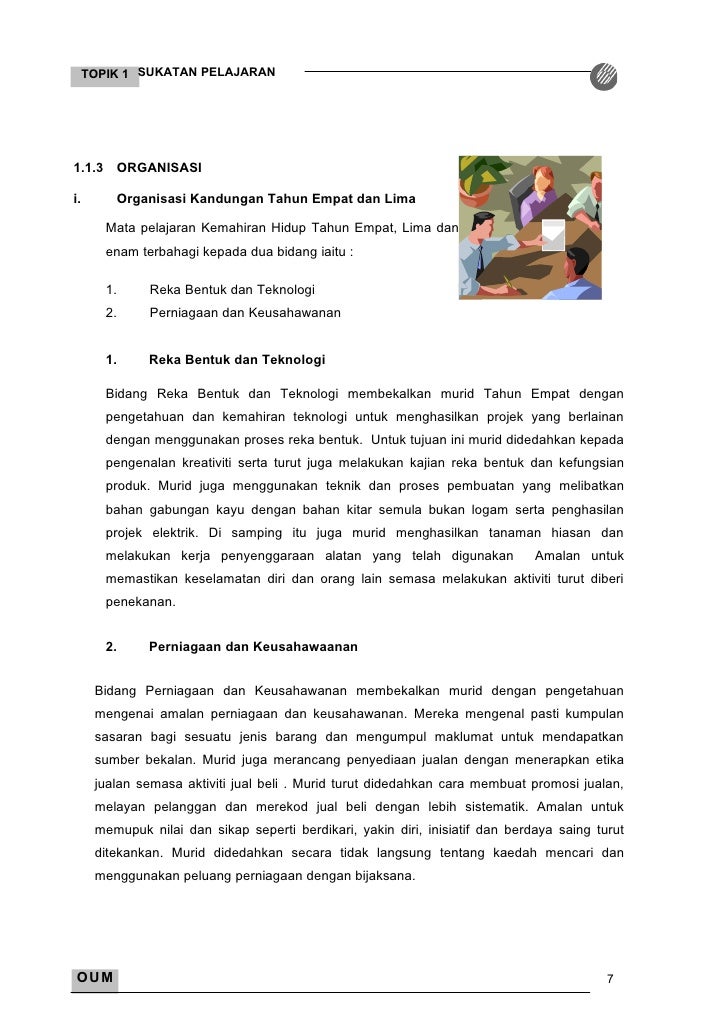 TOPIK 1 SUKATAN PELAJARAN

1.1.3 ORGANISASI

i. Organisasi Kandungan Tahun Empat dan Lima

Mata pelajaran Kemahiran Hidup Tahun Empat, Lima dan enam terbahagi kepada dua bidang iaitu :

1. Reka Bentuk dan Teknologi
2. Perniagaan dan Keusahawanan

1. Reka Bentuk dan Teknologi

Bidang Reka Bentuk dan Teknologi membekalkan murid Tahun Empat dengan pengetahuan dan kemahiran teknologi untuk menghasilkan projek yang berlainan dengan menggunakan proses reka bentuk. Untuk tujuan ini murid didedahkan kepada pengenalan kreativiti serta turut juga melakukan kajian reka bentuk dan kefungsian produk. Murid juga menggunakan teknik dan proses pembuatan yang melibatkan bahan gabungan kayu dengan bahan kitar semula bukan logam serta penghasilan projek elektrik. Di samping itu juga murid menghasilkan tanaman hiasan dan melakukan kerja penyenggaraan alatan yang telah digunakan Amalan untuk memastikan keselamatan diri dan orang lain semasa melakukan aktiviti turut diberi penekanan.

2. Perniagaan dan Keusahawaanan

Bidang Perniagaan dan Keusahawanan membekalkan murid dengan pengetahuan mengenai amalan perniagaan dan keusahawanan. Mereka mengenal pasti kumpulan sasaran bagi sesuatu jenis barang dan mengumpul maklumat untuk mendapatkan sumber bekalan. Murid juga merancang penyediaan jualan dengan menerapkan etika jualan semasa aktiviti jual beli . Murid turut didedahkan cara membuat promosi jualan, melayan pelanggan dan merekod jual beli dengan lebih sistematik. Amalan untuk memupuk nilai dan sikap seperti berdikari, yakin diri, inisiatif dan berdaya saing turut ditekankan. Murid didedahkan secara tidak langsung tentang kaedah mencari dan menggunakan peluang perniagaan dengan bijaksana.

OUM

7